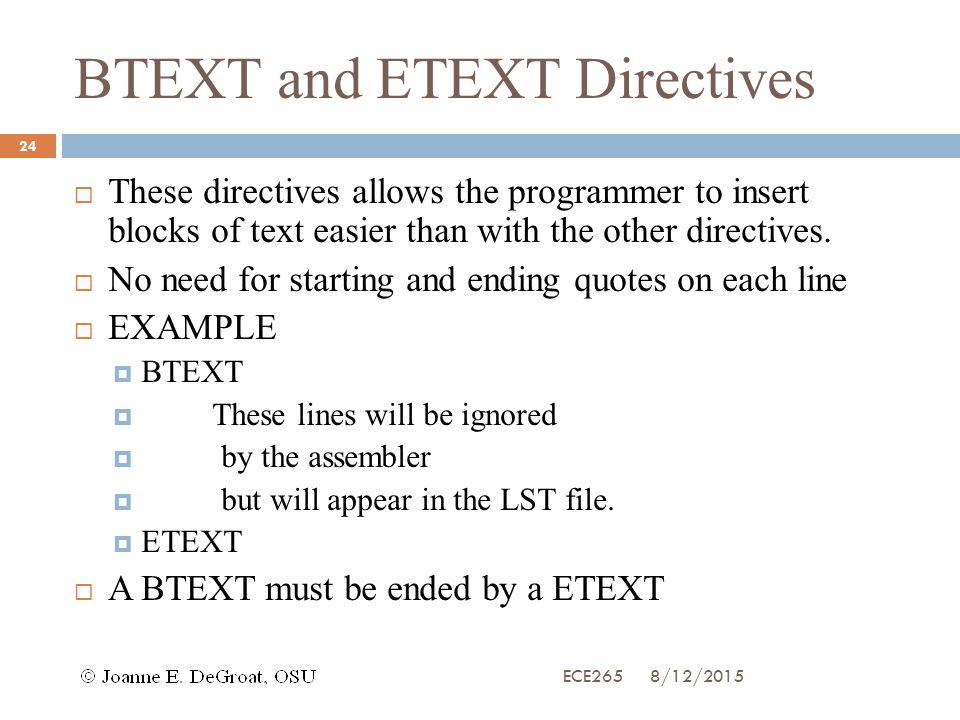 BTEXT and ETEXT Directives

24

These directives allows the programmer to insert blocks of text easier than with the other directives.

No need for starting and ending quotes on each line

EXAMPLE

BTEXT

These lines will be ignored

by the assembler

but will appear in the LST file.

ETEXT

A BTEXT must be ended by a ETEXT

© Joanne E. DeGroat, OSU

ECE265 8/12/2015